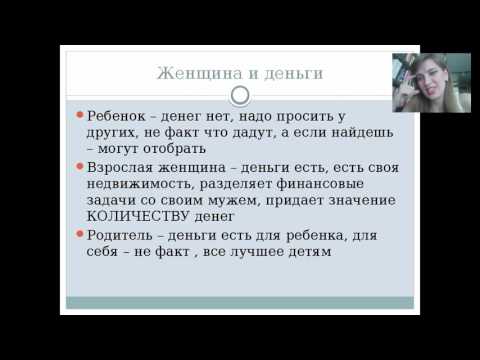 Женщина и деньги

Ребенок – денег нет, надо просить у других, не факт что дадут, а если найдешь – могут отобрать

Взрослая женщина – деньги есть, есть своя недвижимость, разделяет финансовые задачи со своим мужем, придает значение КОЛИЧЕСТВУ денег

Родитель – деньги есть для ребенка, для себя – не факт , все лучшее детям